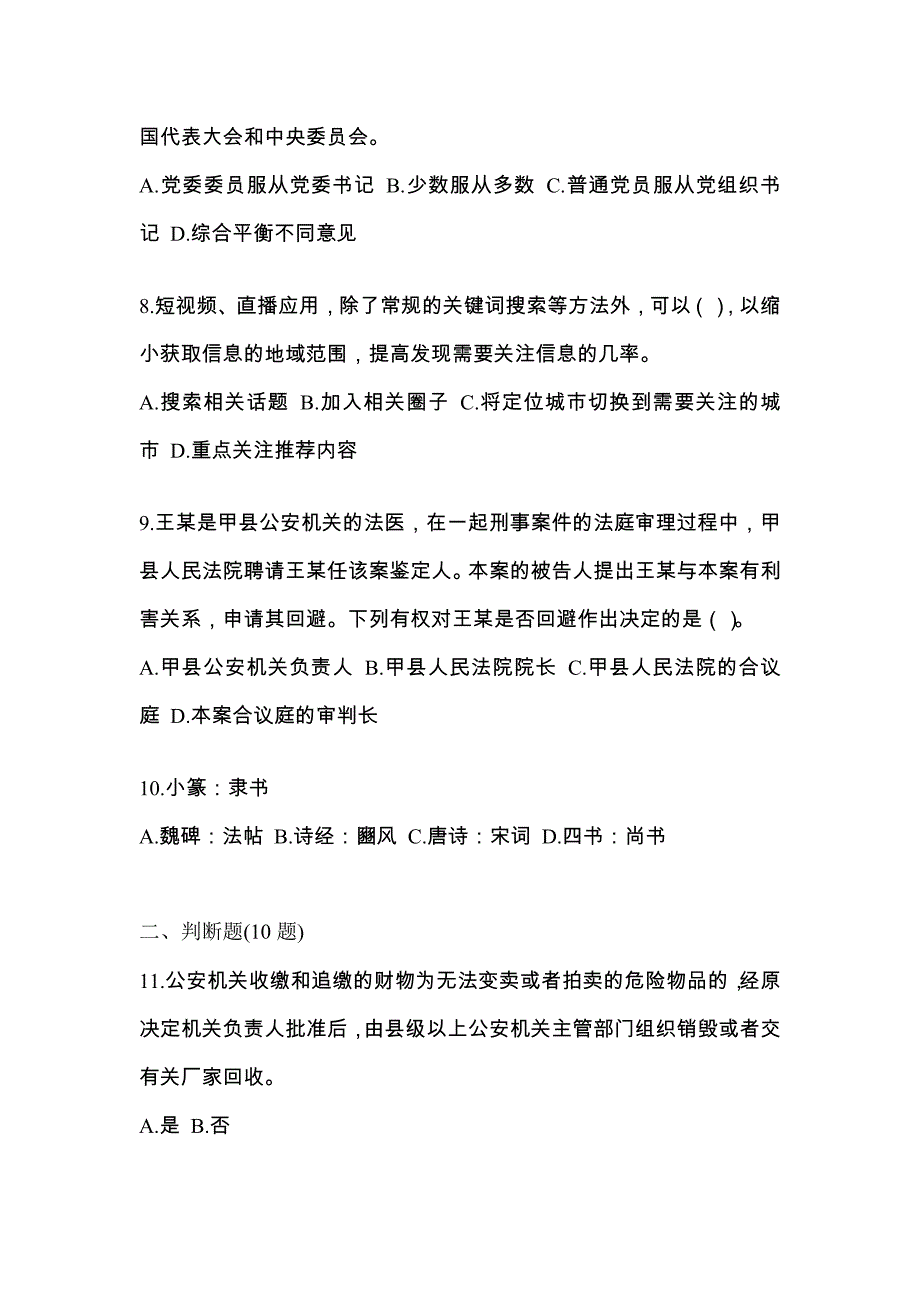 国代表大会和中央委员会。

A.党委委员服从党委书记 B.少数服从多数 C.普通党员服从党组织书记 D.综合平衡不同意见

8.短视频、直播应用，除了常规的关键词搜索等方法外，可以( )，以缩小获取信息的地域范围，提高发现需要关注信息的几率。

A.搜索相关话题 B.加入相关圈子 C.将定位城市切换到需要关注的城市 D.重点关注推荐内容

9.王某是甲县公安机关的法医，在一起刑事案件的法庭审理过程中，甲县人民法院聘请王某任该案鉴定人。本案的被告人提出王某与本案有利害关系，申请其回避。下列有权对王某是否回避作出决定的是( )。

A.甲县公安机关负责人 B.甲县人民法院院长 C.甲县人民法院的合议庭 D.本案合议庭的审判长

10.小篆：隶书

A.魏碑：法帖 B.诗经：豳风 C.唐诗：宋词 D.四书：尚书

二、判断题(10 题)

11.公安机关收缴和追缴的财物为无法变卖或者拍卖的危险物品的，经原决定机关负责人批准后，由县级以上公安机关主管部门组织销毁或者交有关厂家回收。

A.是 B.否